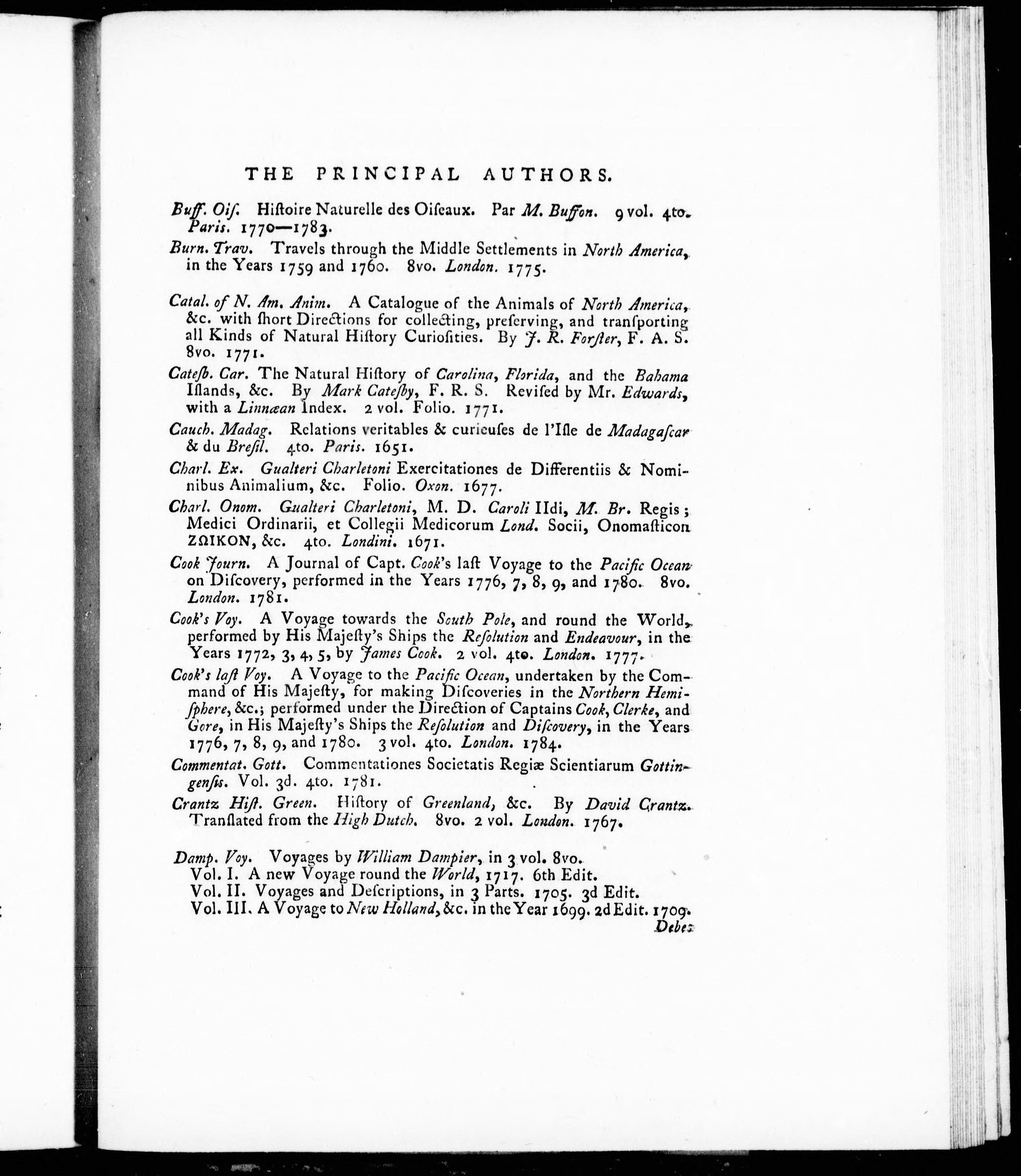 THE PRINCIPAL AUTHORS.

Buff. Oiſ. Hiſtoire Naturelle des Oiſeaux. Par M. Buffon. 9 vol. 4to. Paris. 1770—1783.

Burn. Trav. Travels through the Middle Settlements in North America, in the Years 1759 and 1760. 8vo. London. 1775.

Catal. of N. Am. Anim. A Catalogue of the Animals of North America, &c. with ſhort Directions for collecting, preſerving, and tranſporting all Kinds of Natural Hiſtory Curioſities. By J. R. Forſter, F. A. S. 8vo. 1771.

Cateſb. Car. The Natural Hiſtory of Carolina, Florida, and the Bahama Iſlands, &c. By Mark Cateſby, F. R. S. Reviſed by Mr. Edwards, with a Linnæan Index. 2 vol. Folio. 1771.

Cauch. Madag. Relations veritables & curieuſes de l'Iſle de Madagaſcar & du Breſil. 4to. Paris. 1651.

Charl. Ex. Gualteri Charletoni Exercitationes de Differentiis & Nominibus Animalium, &c. Folio. Oxon. 1677.

Charl. Onom. Gualteri Charletoni, M. D. Caroli IIdi, M. Br. Regis; Medici Ordinarii, et Collegii Medicorum Lond. Socii, Onomaſticon ΖΩΙΚΟΝ, &c. 4to. Londini. 1671.

Cook Journ. A Journal of Capt. Cook's laſt Voyage to the Pacific Ocean on Diſcovery, performed in the Years 1776, 7, 8, 9, and 1780. 8vo. London. 1781.

Cook's Voy. A Voyage towards the South Pole, and round the World, performed by His Majeſty's Ships the Reſolution and Endeavour, in the Years 1772, 3, 4, 5, by James Cook. 2 vol. 4to. London. 1777.

Cook's laſt Voy. A Voyage to the Pacific Ocean, undertaken by the Command of His Majeſty, for making Diſcoveries in the Northern Hemiſphere, &c.; performed under the Direction of Captains Cook, Clerke, and Gore, in His Majeſty's Ships the Reſolution and Diſcovery, in the Years 1776, 7, 8, 9, and 1780. 3 vol. 4to. London. 1784.

Commentat. Gott. Commentationes Societatis Regiæ Scientiarum Gottingenſis. Vol. 3d. 4to. 1781.

Crantz Hiſt. Green. Hiſtory of Greenland, &c. By David Crantz. Tranſlated from the High Dutch. 8vo. 2 vol. London. 1767.

Damp. Voy. Voyages by William Dampier, in 3 vol. 8vo.
Vol. I. A new Voyage round the World, 1717. 6th Edit.
Vol. II. Voyages and Deſcriptions, in 3 Parts. 1705. 3d Edit.
Vol. III. A Voyage to New Holland, &c. in the Year 1699. 2d Edit. 1709.

Debes